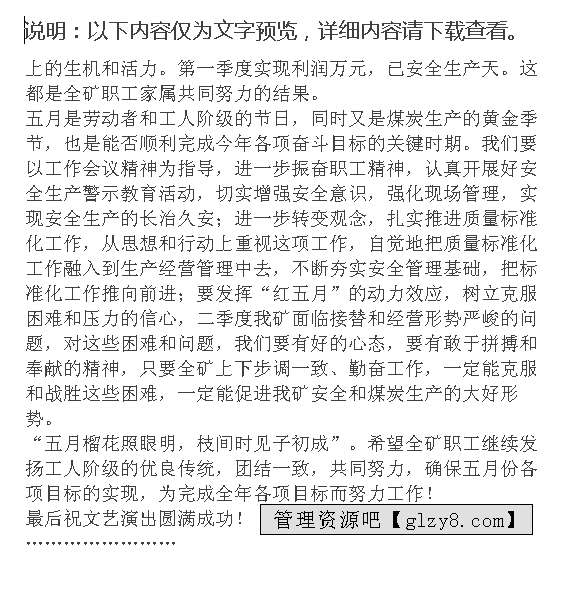 说明：以下内容仅为文字预览，详细内容请下载查看。

上的生机和活力。第一季度实现利润万元，已安全生产天。这都是全矿职工家属共同努力的结果。

五月是劳动者和工人阶级的节日，同时又是煤炭生产的黄金季节，也是能否顺利完成今年各项奋斗目标的关键时期。我们要以工作会议精神为指导，进一步振奋职工精神，认真开展好安全生产警示教育活动，切实增强安全意识，强化现场管理，实现安全生产的长治久安；进一步转变观念，扎实推进质量标准化工作，从思想和行动上重视这项工作，自觉地把质量标准化工作融入到生产经营管理中去，不断夯实安全管理基础，把标准化工作推向前进；要发挥“红五月”的动力效应，树立克服困难和压力的信心，二季度我矿面临接替和经营形势严峻的问题，对这些困难和问题，我们要有好的心态，要有敢于拼搏和奉献的精神，只要全矿上下步调一致、勤奋工作，一定能克服和战胜这些困难，一定能促进我矿安全和煤炭生产的大好形势。

“五月榴花照眼明，枝间时见子初成”。希望全矿职工继续发扬工人阶级的优良传统，团结一致，共同努力，确保五月份各项目标的实现，为完成全年各项目标而努力工作！

最后祝文艺演出圆满成功！ 管理资源吧【glzy8.com】

……………………